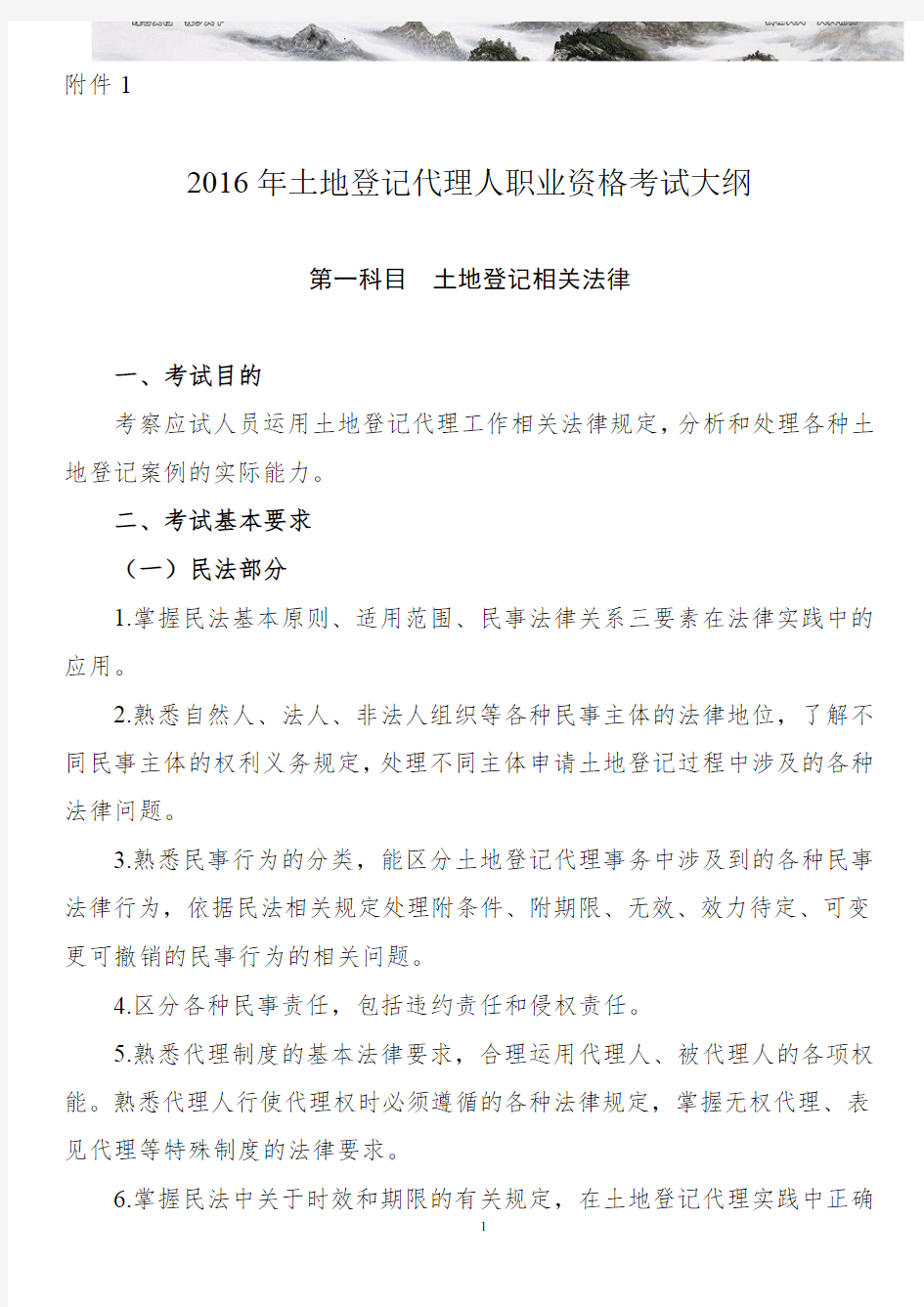 附件 1

2016 年土地登记代理人职业资格考试大纲

第一科目　土地登记相关法律

一、考试目的

考察应试人员运用土地登记代理工作相关法律规定，分析和处理各种土地登记案例的实际能力。

二、考试基本要求

（一）民法部分

1.掌握民法基本原则、适用范围、民事法律关系三要素在法律实践中的应用。

2.熟悉自然人、法人、非法人组织等各种民事主体的法律地位，了解不同民事主体的权利义务规定，处理不同主体申请土地登记过程中涉及的各种法律问题。

3.熟悉民事行为的分类，能区分土地登记代理事务中涉及到的各种民事法律行为，依据民法相关规定处理附条件、附期限、无效、效力待定、可变更可撤销的民事行为的相关问题。

4.区分各种民事责任，包括违约责任和侵权责任。

5.熟悉代理制度的基本法律要求，合理运用代理人、被代理人的各项权能。熟悉代理人行使代理权时必须遵循的各种法律规定，掌握无权代理、表见代理等特殊制度的法律要求。

6.掌握民法中关于时效和期限的有关规定，在土地登记代理实践中正确

1